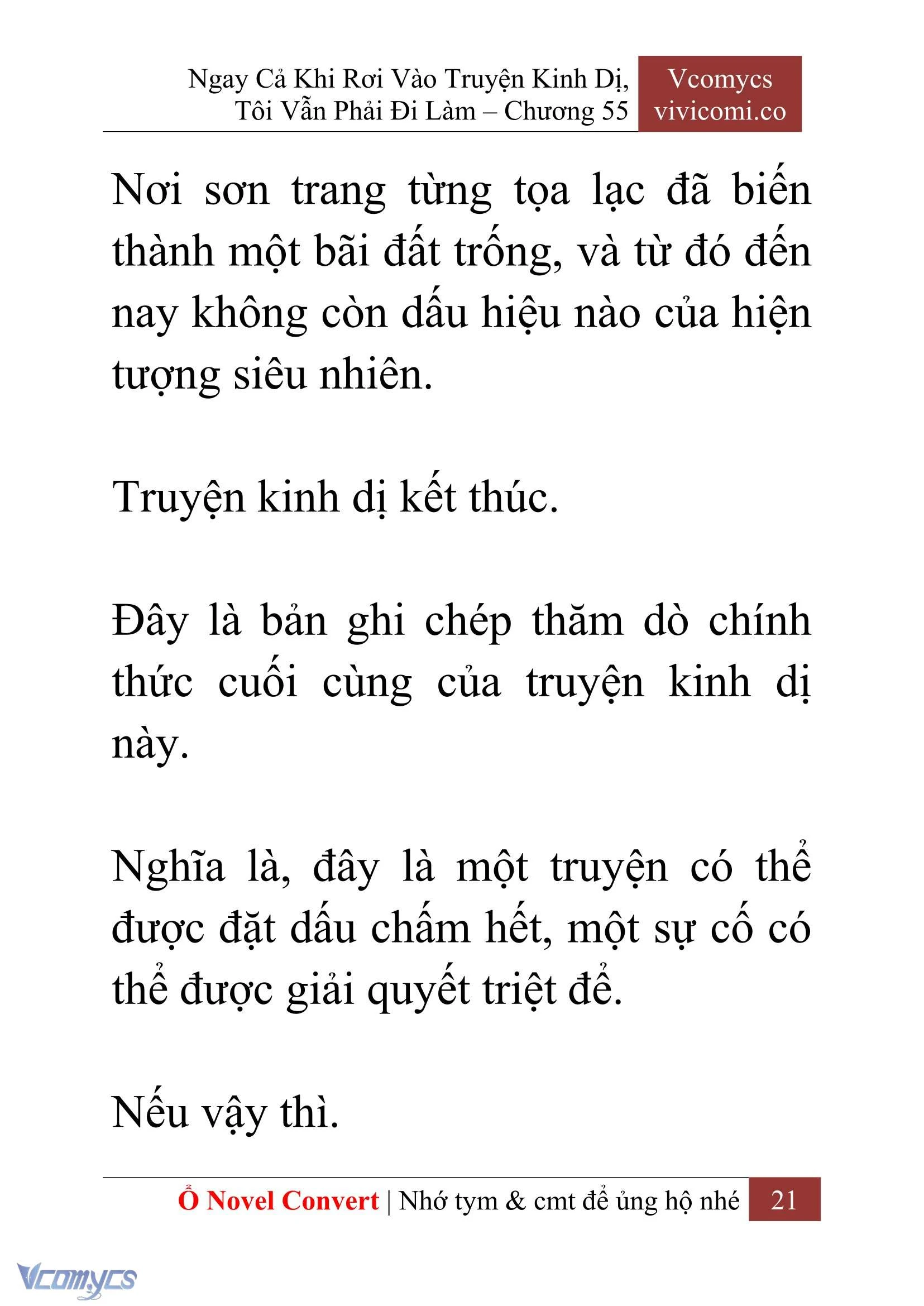 Ngay Cả Khi Rơi Vào Truyện Kinh Dị, Tôi Vẫn Phải Đi Làm – Chương 55

Vcomycs
vivicomi.co

Nơi sơn trang từng tọa lạc đã biến thành một bãi đất trống, và từ đó đến nay không còn dấu hiệu nào của hiện tượng siêu nhiên.

Truyện kinh dị kết thúc.

Đây là bản ghi chép thăm dò chính thức cuối cùng của truyện kinh dị này.

Nghĩa là, đây là một truyện có thể được đặt dấu chấm hết, một sự cố có thể được giải quyết triệt để.

Nếu vậy thì.

Ổ Novel Convert | Nhớ tym & cmt để ủng hộ nhé 21

Vcomycs